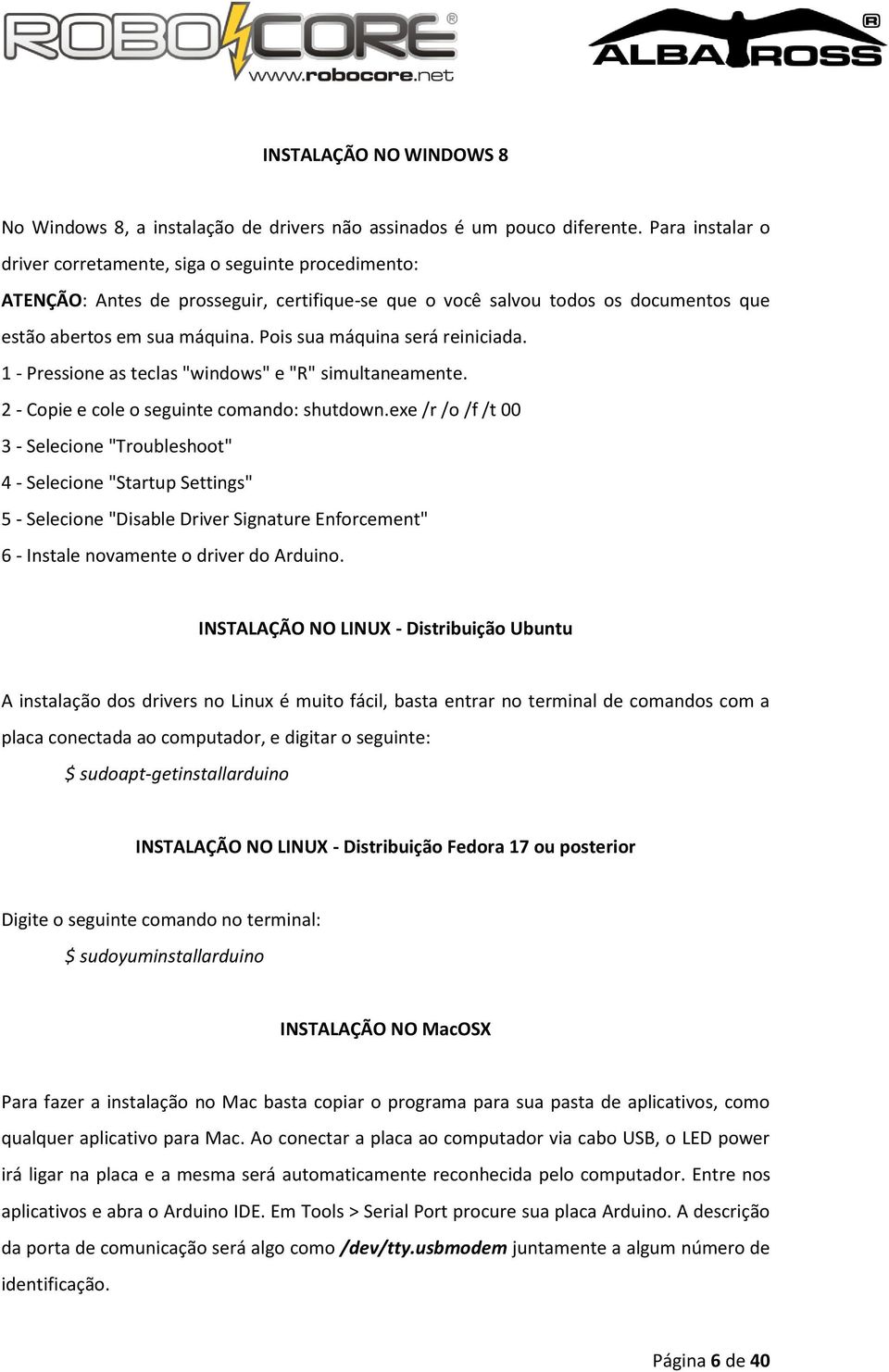 ROBOCORE®
www.robocore.net

ALBATROSS®

INSTALAÇÃO NO WINDOWS 8

No Windows 8, a instalação de drivers não assinados é um pouco diferente. Para instalar o driver corretamente, siga o seguinte procedimento:

ATENÇÃO: Antes de prosseguir, certifique-se que o você salvou todos os documentos que estão abertos em sua máquina. Pois sua máquina será reiniciada.

1 - Pressione as teclas "windows" e "R" simultaneamente.

2 - Copie e cole o seguinte comando: shutdown.exe /r /o /f /t 00

3 - Selecione "Troubleshoot"

4 - Selecione "Startup Settings"

5 - Selecione "Disable Driver Signature Enforcement"

6 - Instale novamente o driver do Arduino.

INSTALAÇÃO NO LINUX - Distribuição Ubuntu

A instalação dos drivers no Linux é muito fácil, basta entrar no terminal de comandos com a placa conectada ao computador, e digitar o seguinte:

$ sudoapt-getinstallarduino

INSTALAÇÃO NO LINUX - Distribuição Fedora 17 ou posterior

Digite o seguinte comando no terminal:

$ sudoyuminstallarduino

INSTALAÇÃO NO MacOSX

Para fazer a instalação no Mac basta copiar o programa para sua pasta de aplicativos, como qualquer aplicativo para Mac. Ao conectar a placa ao computador via cabo USB, o LED power irá ligar na placa e a mesma será automaticamente reconhecida pelo computador. Entre nos aplicativos e abra o Arduino IDE. Em Tools > Serial Port procure sua placa Arduino. A descrição da porta de comunicação será algo como /dev/tty.usbmodem juntamente a algum número de identificação.

Página 6 de 40